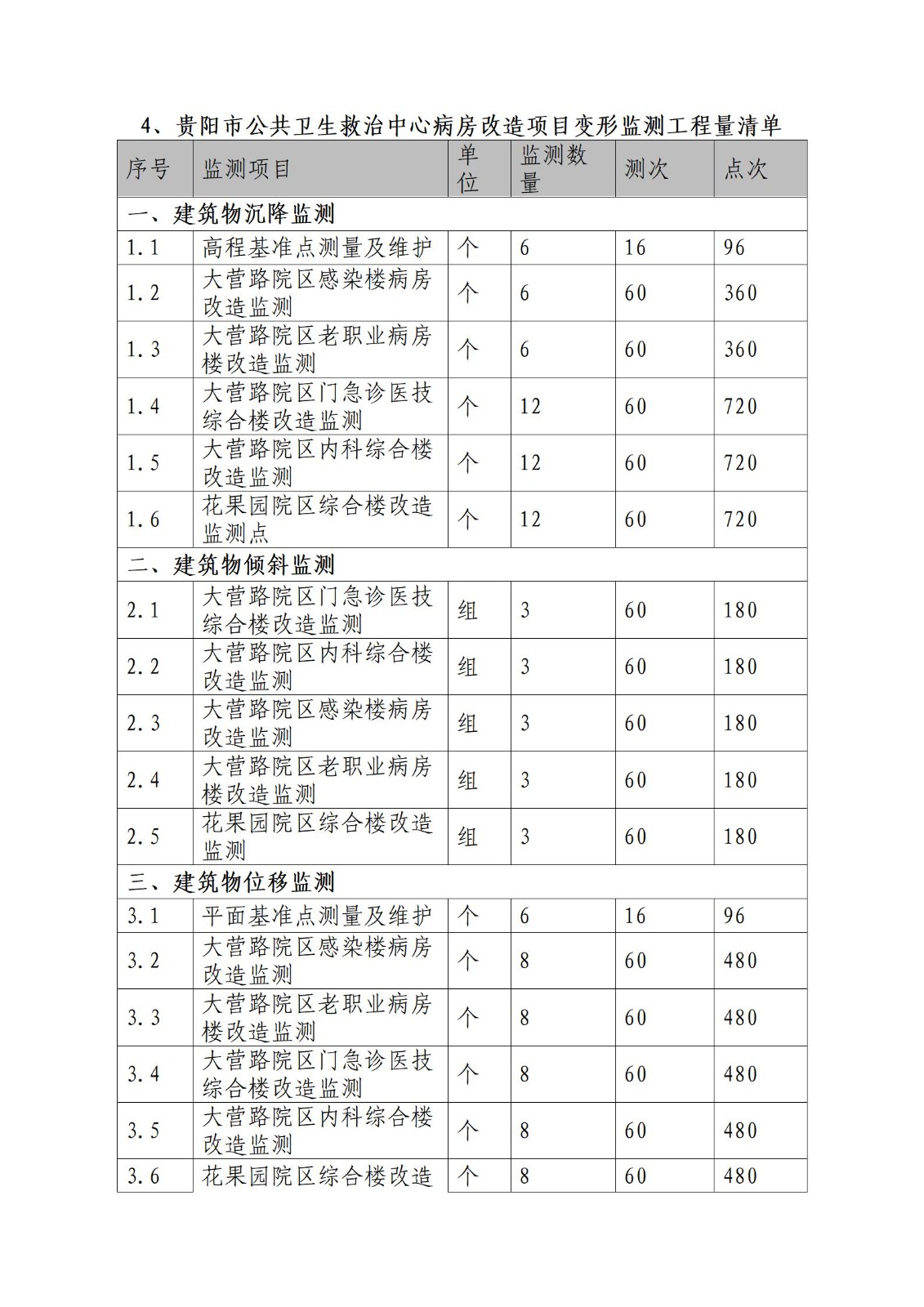 4、贵阳市公共卫生救治中心病房改造项目变形监测工程量清单

| 序号 | 监测项目 | 单位 | 监测数量 | 测次 | 点次 |
|---|---|---|---|---|---|
| 一、建筑物沉降监测 | | | | | |
| 1.1 | 高程基准点测量及维护 | 个 | 6 | 16 | 96 |
| 1.2 | 大营路院区感染楼病房改造监测 | 个 | 6 | 60 | 360 |
| 1.3 | 大营路院区老职业病房楼改造监测 | 个 | 6 | 60 | 360 |
| 1.4 | 大营路院区门急诊医技综合楼改造监测 | 个 | 12 | 60 | 720 |
| 1.5 | 大营路院区内科综合楼改造监测 | 个 | 12 | 60 | 720 |
| 1.6 | 花果园院区综合楼改造监测点 | 个 | 12 | 60 | 720 |
| 二、建筑物倾斜监测 | | | | | |
| 2.1 | 大营路院区门急诊医技综合楼改造监测 | 组 | 3 | 60 | 180 |
| 2.2 | 大营路院区内科综合楼改造监测 | 组 | 3 | 60 | 180 |
| 2.3 | 大营路院区感染楼病房改造监测 | 组 | 3 | 60 | 180 |
| 2.4 | 大营路院区老职业病房楼改造监测 | 组 | 3 | 60 | 180 |
| 2.5 | 花果园院区综合楼改造监测 | 组 | 3 | 60 | 180 |
| 三、建筑物位移监测 | | | | | |
| 3.1 | 平面基准点测量及维护 | 个 | 6 | 16 | 96 |
| 3.2 | 大营路院区感染楼病房改造监测 | 个 | 8 | 60 | 480 |
| 3.3 | 大营路院区老职业病房楼改造监测 | 个 | 8 | 60 | 480 |
| 3.4 | 大营路院区门急诊医技综合楼改造监测 | 个 | 8 | 60 | 480 |
| 3.5 | 大营路院区内科综合楼改造监测 | 个 | 8 | 60 | 480 |
| 3.6 | 花果园院区综合楼改造 | 个 | 8 | 60 | 480 |